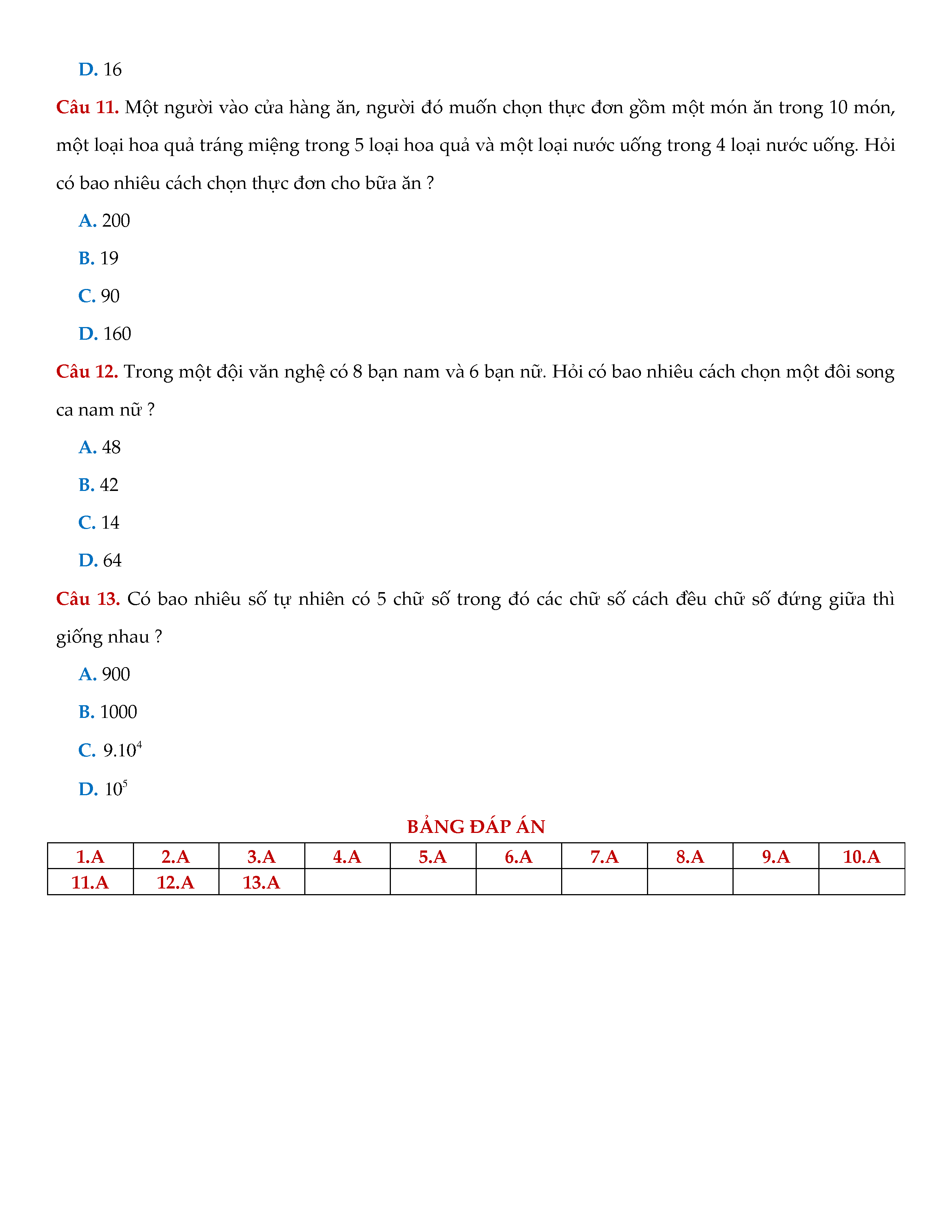 D. 16

Câu 11. Một người vào cửa hàng ăn, người đó muốn chọn thực đơn gồm một món ăn trong 10 món, một loại hoa quả tráng miệng trong 5 loại hoa quả và một loại nước uống trong 4 loại nước uống. Hỏi có bao nhiêu cách chọn thực đơn cho bữa ăn ?

A. 200

B. 19

C. 90

D. 160

Câu 12. Trong một đội văn nghệ có 8 bạn nam và 6 bạn nữ. Hỏi có bao nhiêu cách chọn một đôi song ca nam nữ ?

A. 48

B. 42

C. 14

D. 64

Câu 13. Có bao nhiêu số tự nhiên có 5 chữ số trong đó các chữ số cách đều chữ số đứng giữa thì giống nhau ?

A. 900

B. 1000

C. $9.10^4$

D. $10^5$

BẢNG ĐÁP ÁN

| 1.A | 2.A | 3.A | 4.A | 5.A | 6.A | 7.A | 8.A | 9.A | 10.A |
|---|---|---|---|---|---|---|---|---|---|
| 11.A | 12.A | 13.A | | | | | | | |